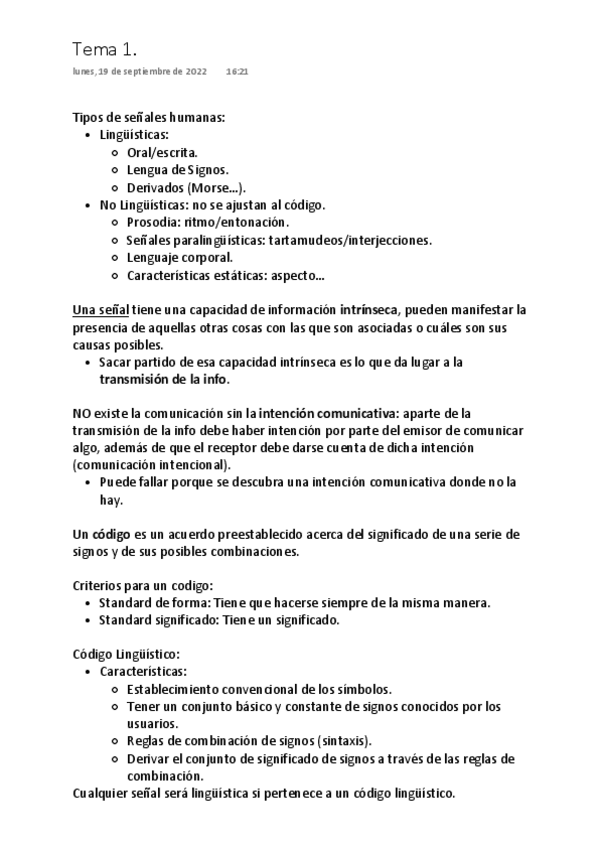 Tema 1.

lunes, 19 de septiembre de 2022 16:21

Tipos de señales humanas:
- Lingüísticas:
  - Oral/escrita.
  - Lengua de Signos.
  - Derivados (Morse...).
- No Lingüísticas: no se ajustan al código.
  - Prosodia: ritmo/entonación.
  - Señales paralingüísticas: tartamudeos/interjecciones.
  - Lenguaje corporal.
  - Características estáticas: aspecto...

Una señal tiene una capacidad de información intrínseca, pueden manifestar la presencia de aquellas otras cosas con las que son asociadas o cuáles son sus causas posibles.
- Sacar partido de esa capacidad intrínseca es lo que da lugar a la transmisión de la info.

NO existe la comunicación sin la intención comunicativa: aparte de la transmisión de la info debe haber intención por parte del emisor de comunicar algo, además de que el receptor debe darse cuenta de dicha intención (comunicación intencional).
- Puede fallar porque se descubra una intención comunicativa donde no la hay.

Un código es un acuerdo preestablecido acerca del significado de una serie de signos y de sus posibles combinaciones.

Criterios para un codigo:
- Standard de forma: Tiene que hacerse siempre de la misma manera.
- Standard significado: Tiene un significado.

Código Lingüístico:
- Características:
  - Establecimiento convencional de los símbolos.
  - Tener un conjunto básico y constante de signos conocidos por los usuarios.
  - Reglas de combinación de signos (sintaxis).
  - Derivar el conjunto de significado de signos a través de las reglas de combinación.
Cualquier señal será lingüística si pertenece a un código lingüístico.